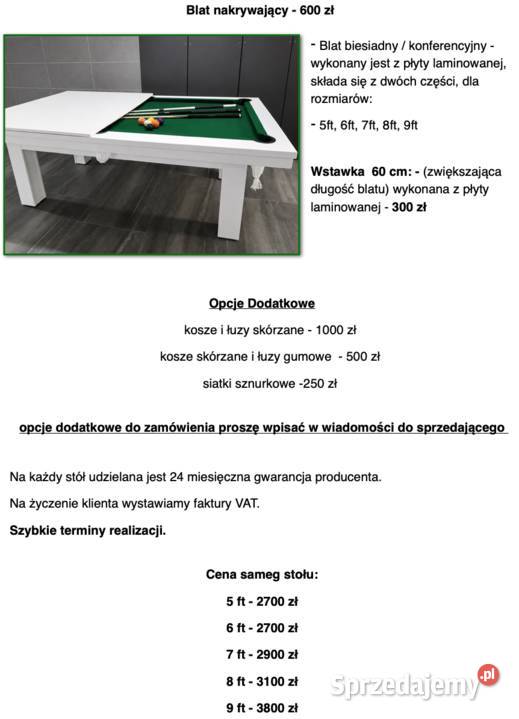 Blat nakrywający - 600 zł

- Blat biesiadny / konferencyjny - wykonany jest z płyty laminowanej, składa się z dwóch części, dla rozmiarów:

- 5ft, 6ft, 7ft, 8ft, 9ft

Wstawka 60 cm: - (zwiększająca długość blatu) wykonana z płyty laminowanej - 300 zł

Opcje Dodatkowe

kosze i łuzy skórzane - 1000 zł

kosze skórzane i łuzy gumowe - 500 zł

siatki sznurkowe -250 zł

opcje dodatkowe do zamówienia proszę wpisać w wiadomości do sprzedającego

Na każdy stół udzielana jest 24 miesięczna gwarancja producenta.

Na życzenie klienta wystawiamy faktury VAT.

Szybkie terminy realizacji.

Cena sameg stołu:

5 ft - 2700 zł

6 ft - 2700 zł

7 ft - 2900 zł

8 ft - 3100 zł

9 ft - 3800 zł

Sprzedajemy.pl